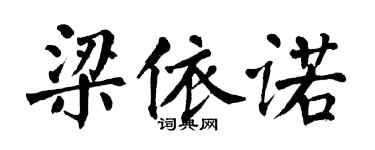 梁依诺
词典网